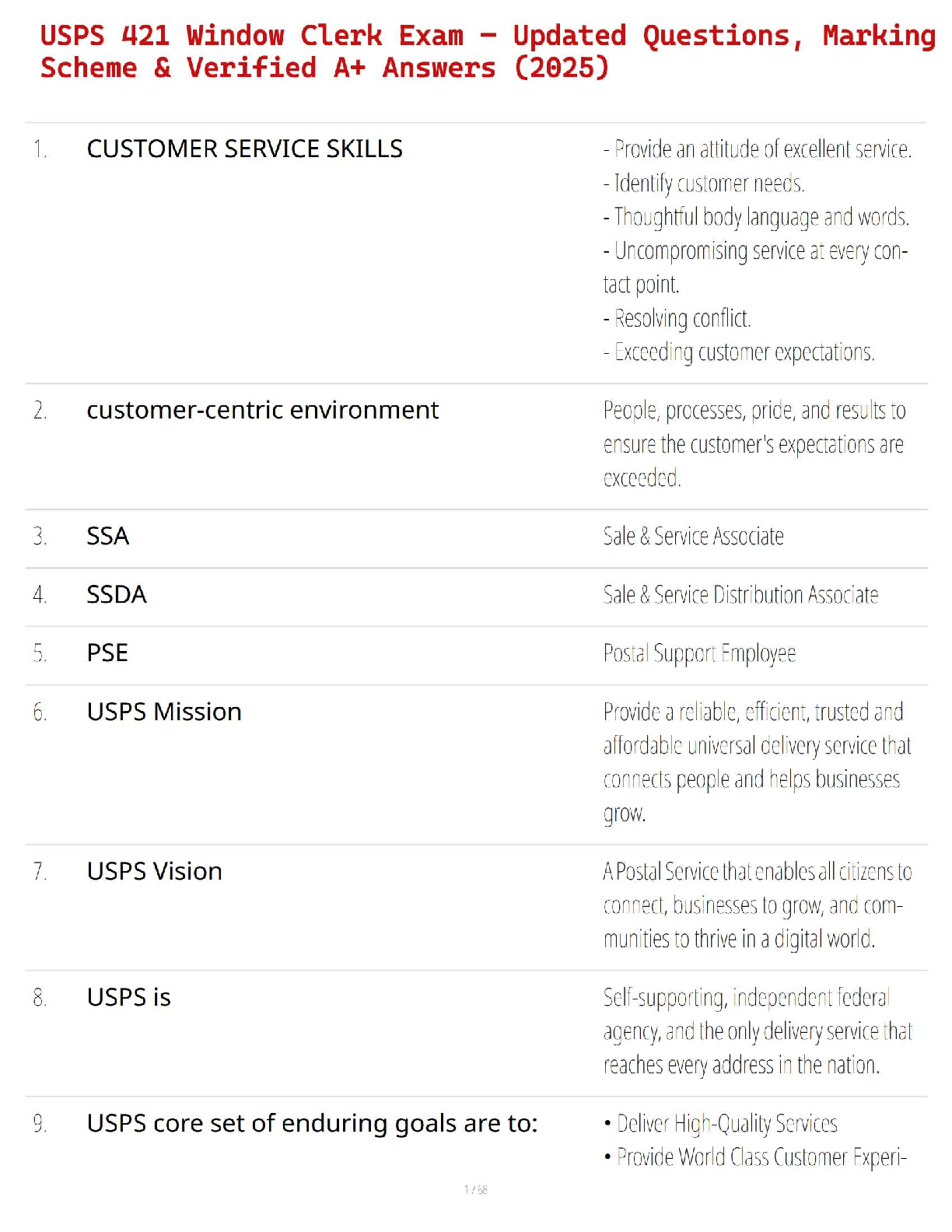 USPS 421 Window Clerk Exam – Updated Questions, Marking Scheme & Verified A+ Answers (2025)

| | | |
|---|---|---|
| 1. | CUSTOMER SERVICE SKILLS | - Provide an attitude of excellent service. - Identify customer needs. - Thoughtful body language and words. - Uncompromising service at every contact point. - Resolving conflict. - Exceeding customer expectations. |
| 2. | customer-centric environment | People, processes, pride, and results to ensure the customer's expectations are exceeded. |
| 3. | SSA | Sale & Service Associate |
| 4. | SSDA | Sale & Service Distribution Associate |
| 5. | PSE | Postal Support Employee |
| 6. | USPS Mission | Provide a reliable, efficient, trusted and affordable universal delivery service that connects people and helps businesses grow. |
| 7. | USPS Vision | A Postal Service that enables all citizens to connect, businesses to grow, and communities to thrive in a digital world. |
| 8. | USPS is | Self-supporting, independent federal agency, and the only delivery service that reaches every address in the nation. |
| 9. | USPS core set of enduring goals are to: | • Deliver High-Quality Services • Provide World Class Customer Experi- |

1 / 68